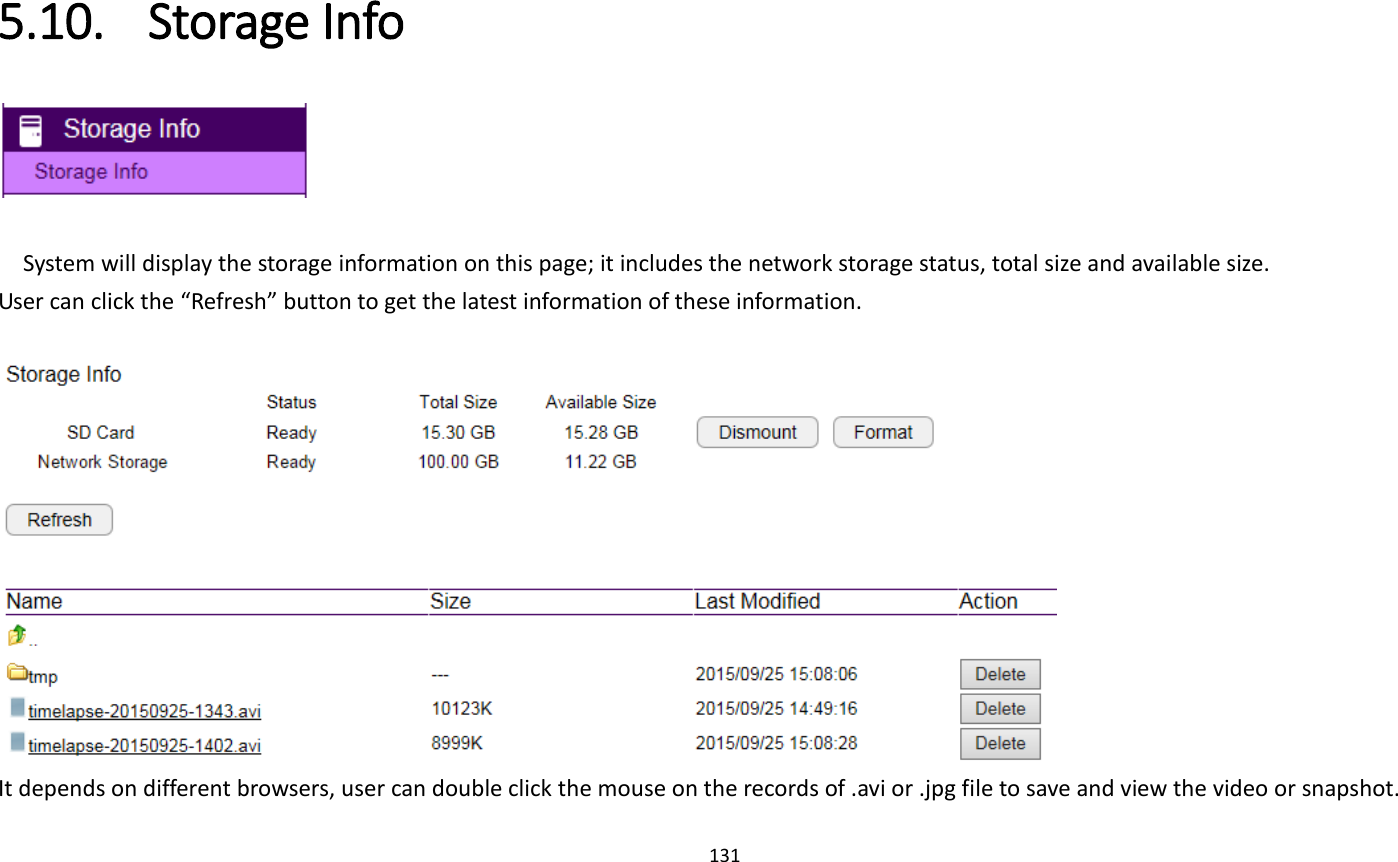 5.10. Storage Info

Storage Info
Storage Info

System will display the storage information on this page; it includes the network storage status, total size and available size. User can click the “Refresh” button to get the latest information of these information.

Storage Info

| | Status | Total Size | Available Size | |
|---|---|---|---|---|
| SD Card | Ready | 15.30 GB | 15.28 GB | Dismount Format |
| Network Storage | Ready | 100.00 GB | 11.22 GB | |

Refresh

| Name | Size | Last Modified | Action |
|---|---|---|---|
| .. | | | |
| tmp | --- | 2015/09/25 15:08:06 | Delete |
| timelapse-20150925-1343.avi | 10123K | 2015/09/25 14:49:16 | Delete |
| timelapse-20150925-1402.avi | 8999K | 2015/09/25 15:08:28 | Delete |

It depends on different browsers, user can double click the mouse on the records of .avi or .jpg file to save and view the video or snapshot.

131